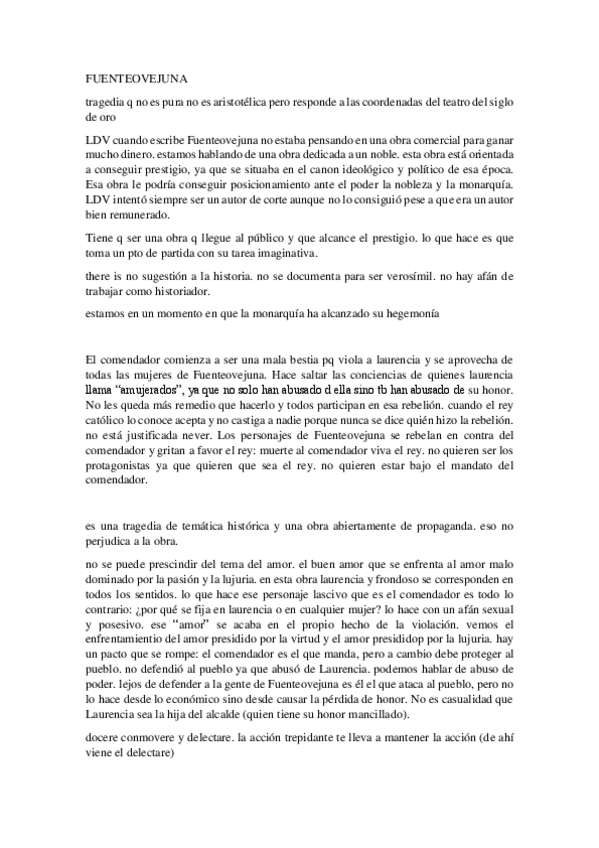 FUENTEOVEJUNA

tragedia q no es pura no es aristotélica pero responde a las coordenadas del teatro del siglo de oro

LDV cuando escribe Fuenteovejuna no estaba pensando en una obra comercial para ganar mucho dinero. estamos hablando de una obra dedicada a un noble. esta obra está orientada a conseguir prestigio, ya que se situaba en el canon ideológico y político de esa época. Esa obra le podría conseguir posicionamiento ante el poder la nobleza y la monarquía. LDV intentó siempre ser un autor de corte aunque no lo consiguió pese a que era un autor bien remunerado.

Tiene q ser una obra q llegue al público y que alcance el prestigio. lo que hace es que toma un pto de partida con su tarea imaginativa.

there is no sugestión a la historia. no se documenta para ser verosímil. no hay afán de trabajar como historiador.

estamos en un momento en que la monarquía ha alcanzado su hegemonía

El comendador comienza a ser una mala bestia pq viola a laurencia y se aprovecha de todas las mujeres de Fuenteovejuna. Hace saltar las conciencias de quienes laurencia llama "amujerados", ya que no solo han abusado d ella sino tb han abusado de su honor. No les queda más remedio que hacerlo y todos participan en esa rebelión. cuando el rey católico lo conoce acepta y no castiga a nadie porque nunca se dice quién hizo la rebelión. no está justificada never. Los personajes de Fuenteovejuna se rebelan en contra del comendador y gritan a favor el rey: muerte al comendador viva el rey. no quieren ser los protagonistas ya que quieren que sea el rey. no quieren estar bajo el mandato del comendador.

es una tragedia de temática histórica y una obra abiertamente de propaganda. eso no perjudica a la obra.

no se puede prescindir del tema del amor. el buen amor que se enfrenta al amor malo dominado por la pasión y la lujuria. en esta obra laurencia y frondoso se corresponden en todos los sentidos. lo que hace ese personaje lascivo que es el comendador es todo lo contrario: ¿por qué se fija en laurencia o en cualquier mujer? lo hace con un afán sexual y posesivo. ese "amor" se acaba en el propio hecho de la violación. vemos el enfrentamientio del amor presidido por la virtud y el amor presididop por la lujuria. hay un pacto que se rompe: el comendador es el que manda, pero a cambio debe proteger al pueblo. no defendió al pueblo ya que abusó de Laurencia. podemos hablar de abuso de poder. lejos de defender a la gente de Fuenteovejuna es él el que ataca al pueblo, pero no lo hace desde lo económico sino desde causar la pérdida de honor. No es casualidad que Laurencia sea la hija del alcalde (quien tiene su honor mancillado).

docere conmovere y delectare. la acción trepidante te lleva a mantener la acción (de ahí viene el delectare)